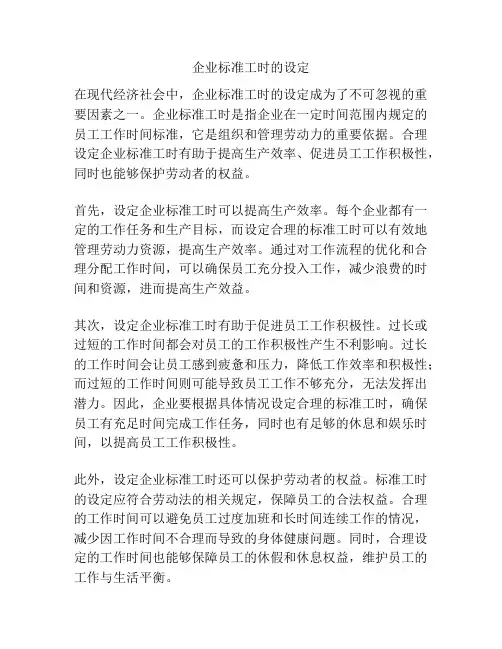 企业标准工时的设定

在现代经济社会中，企业标准工时的设定成为了不可忽视的重要因素之一。企业标准工时是指企业在一定时间范围内规定的员工工作时间标准，它是组织和管理劳动力的重要依据。合理设定企业标准工时有助于提高生产效率、促进员工工作积极性，同时也能够保护劳动者的权益。

首先，设定企业标准工时可以提高生产效率。每个企业都有一定的工作任务和生产目标，而设定合理的标准工时可以有效地管理劳动力资源，提高生产效率。通过对工作流程的优化和合理分配工作时间，可以确保员工充分投入工作，减少浪费的时间和资源，进而提高生产效益。

其次，设定企业标准工时有助于促进员工工作积极性。过长或过短的工作时间都会对员工的工作积极性产生不利影响。过长的工作时间会让员工感到疲惫和压力，降低工作效率和积极性；而过短的工作时间则可能导致员工工作不够充分，无法发挥出潜力。因此，企业要根据具体情况设定合理的标准工时，确保员工有充足时间完成工作任务，同时也有足够的休息和娱乐时间，以提高员工工作积极性。

此外，设定企业标准工时还可以保护劳动者的权益。标准工时的设定应符合劳动法的相关规定，保障员工的合法权益。合理的工作时间可以避免员工过度加班和长时间连续工作的情况，减少因工作时间不合理而导致的身体健康问题。同时，合理设定的工作时间也能够保障员工的休假和休息权益，维护员工的工作与生活平衡。